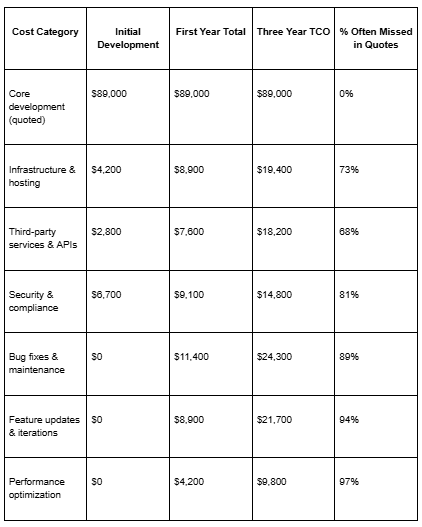 | Cost Category | Initial Development | First Year Total | Three Year TCO | % Often Missed in Quotes |
|---|---|---|---|---|
| Core development (quoted) | \$89,000 | \$89,000 | \$89,000 | 0% |
| Infrastructure & hosting | \$4,200 | \$8,900 | \$19,400 | 73% |
| Third-party services & APIs | \$2,800 | \$7,600 | \$18,200 | 68% |
| Security & compliance | \$6,700 | \$9,100 | \$14,800 | 81% |
| Bug fixes & maintenance | \$0 | \$11,400 | \$24,300 | 89% |
| Feature updates & iterations | \$0 | \$8,900 | \$21,700 | 94% |
| Performance optimization | \$0 | \$4,200 | \$9,800 | 97% |